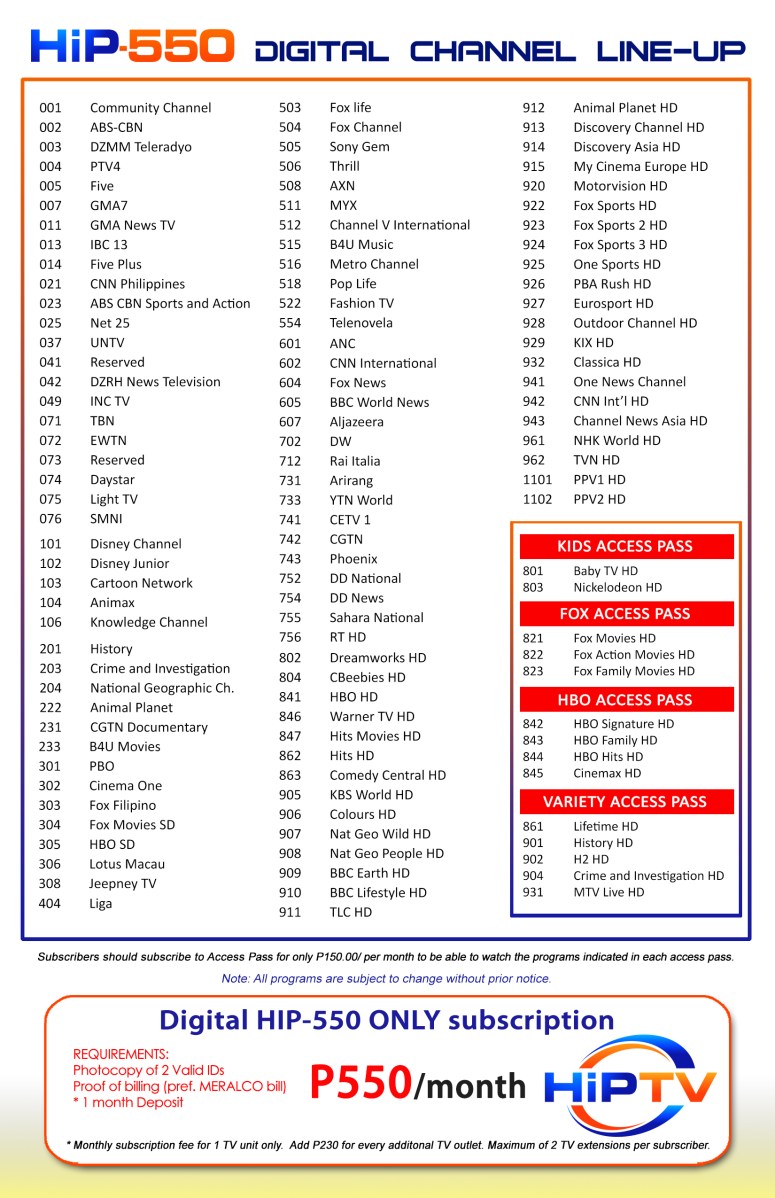 HiP-550 DIGITAL CHANNEL LINE-UP

001 Community Channel
002 ABS-CBN
003 DZMM Teleradyo
004 PTV4
005 Five
007 GMA7
011 GMA News TV
013 IBC 13
014 Five Plus
021 CNN Philippines
023 ABS CBN Sports and Action
025 Net 25
037 UNTV
041 Reserved
042 DZRH News Television
049 INC TV
071 TBN
072 EWTN
073 Reserved
074 Daystar
075 Light TV
076 SMNI
101 Disney Channel
102 Disney Junior
103 Cartoon Network
104 Animax
106 Knowledge Channel
201 History
203 Crime and Investigation
204 National Geographic Ch.
222 Animal Planet
231 CGTN Documentary
233 B4U Movies
301 PBO
302 Cinema One
303 Fox Filipino
304 Fox Movies SD
305 HBO SD
306 Lotus Macau
308 Jeepney TV
404 Liga

503 Fox life
504 Fox Channel
505 Sony Gem
506 Thrill
508 AXN
511 MYX
512 Channel V International
515 B4U Music
516 Metro Channel
518 Pop Life
522 Fashion TV
554 Telenovela
601 ANC
602 CNN International
604 Fox News
605 BBC World News
607 Aljazeera
702 DW
712 Rai Italia
731 Arirang
733 YTN World
741 CETV 1
742 CGTN
743 Phoenix
752 DD National
754 DD News
755 Sahara National
756 RT HD
802 Dreamworks HD
804 CBeebies HD
841 HBO HD
846 Warner TV HD
847 Hits Movies HD
862 Hits HD
863 Comedy Central HD
905 KBS World HD
906 Colours HD
907 Nat Geo Wild HD
908 Nat Geo People HD
909 BBC Earth HD
910 BBC Lifestyle HD
911 TLC HD

912 Animal Planet HD
913 Discovery Channel HD
914 Discovery Asia HD
915 My Cinema Europe HD
920 Motorvision HD
922 Fox Sports HD
923 Fox Sports 2 HD
924 Fox Sports 3 HD
925 One Sports HD
926 PBA Rush HD
927 Eurosport HD
928 Outdoor Channel HD
929 KIX HD
932 Classica HD
941 One News Channel
942 CNN Int'l HD
943 Channel News Asia HD
961 NHK World HD
962 TVN HD
1101 PPV1 HD
1102 PPV2 HD

KIDS ACCESS PASS
801 Baby TV HD
803 Nickelodeon HD

FOX ACCESS PASS
821 Fox Movies HD
822 Fox Action Movies HD
823 Fox Family Movies HD

HBO ACCESS PASS
842 HBO Signature HD
843 HBO Family HD
844 HBO Hits HD
845 Cinemax HD

VARIETY ACCESS PASS
861 Lifetime HD
901 History HD
902 H2 HD
904 Crime and Investigation HD
931 MTV Live HD

Subscribers should subscribe to Access Pass for only P150.00/ per month to be able to watch the programs indicated in each access pass.

Note: All programs are subject to change without prior notice.

Digital HIP-550 ONLY subscription

REQUIREMENTS:
Photocopy of 2 Valid IDs
Proof of billing (pref. MERALCO bill)
* 1 month Deposit

P550/month

HiPTV

* Monthly subscription fee for 1 TV unit only. Add P230 for every additonal TV outlet. Maximum of 2 TV extensions per subrscriber.